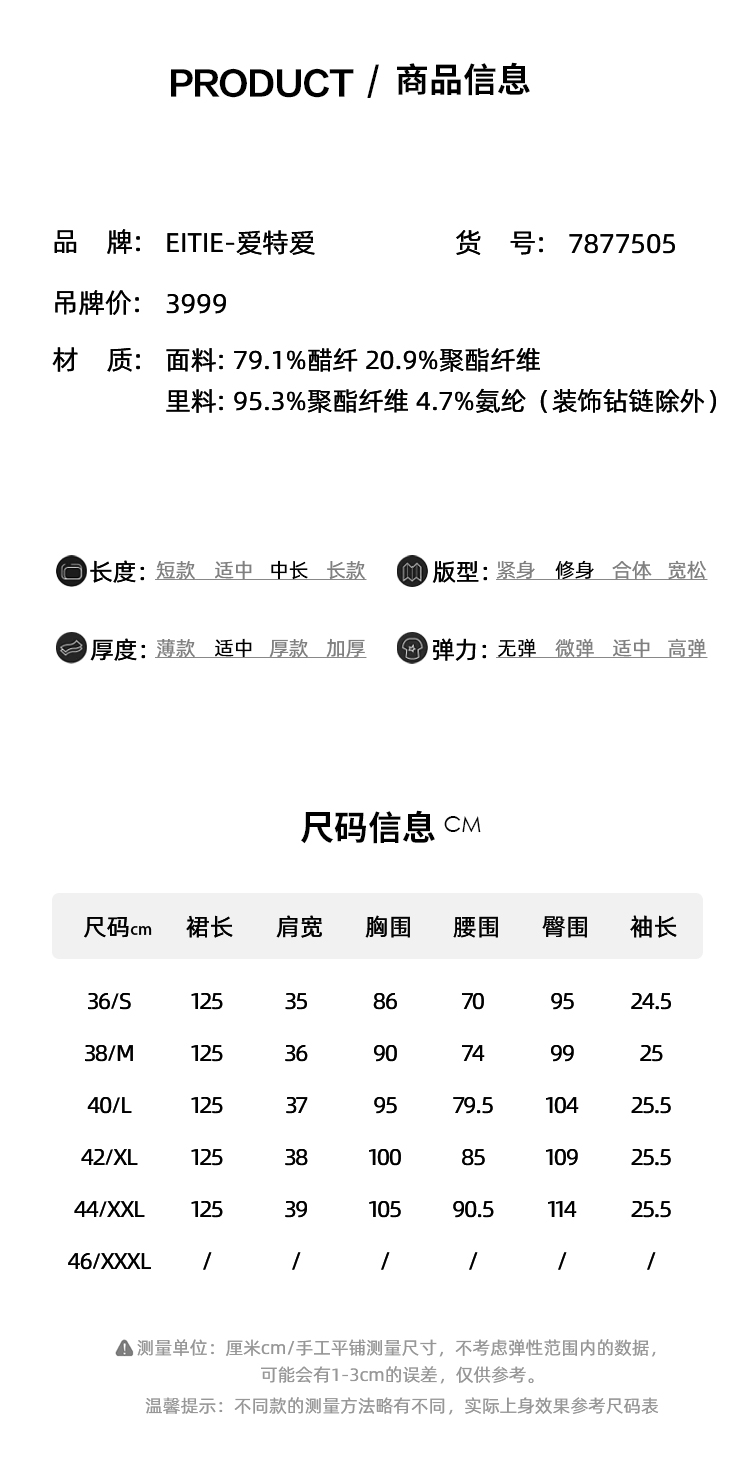 PRODUCT / 商品信息

品　牌: EITIE-爱特爱　　　　货　号: 7877505

吊牌价: 3999

材　质: 面料: 79.1%醋纤 20.9%聚酯纤维
里料: 95.3%聚酯纤维 4.7%氨纶（装饰钻链除外）

长度: 短款 适中 中长 长款

版型: 紧身 修身 合体 宽松

厚度: 薄款 适中 厚款 加厚

弹力: 无弹 微弹 适中 高弹

尺码信息 CM

| 尺码cm | 裙长 | 肩宽 | 胸围 | 腰围 | 臀围 | 袖长 |
|---|---|---|---|---|---|---|
| 36/S | 125 | 35 | 86 | 70 | 95 | 24.5 |
| 38/M | 125 | 36 | 90 | 74 | 99 | 25 |
| 40/L | 125 | 37 | 95 | 79.5 | 104 | 25.5 |
| 42/XL | 125 | 38 | 100 | 85 | 109 | 25.5 |
| 44/XXL | 125 | 39 | 105 | 90.5 | 114 | 25.5 |
| 46/XXXL | / | / | / | / | / | / |

测量单位：厘米cm/手工平铺测量尺寸，不考虑弹性范围内的数据，可能会有1-3cm的误差，仅供参考。

温馨提示：不同款的测量方法略有不同，实际上身效果参考尺码表